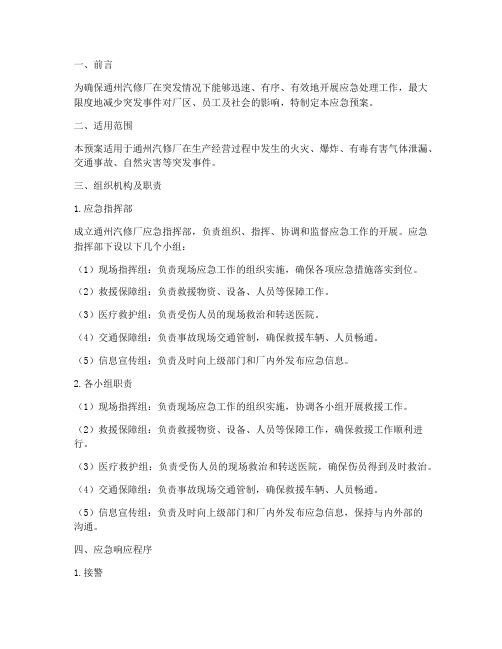 一、前言

为确保通州汽修厂在突发情况下能够迅速、有序、有效地开展应急处理工作，最大限度地减少突发事件对厂区、员工及社会的影响，特制定本应急预案。

二、适用范围

本预案适用于通州汽修厂在生产经营过程中发生的火灾、爆炸、有毒有害气体泄漏、交通事故、自然灾害等突发事件。

三、组织机构及职责

1. 应急指挥部

成立通州汽修厂应急指挥部，负责组织、指挥、协调和监督应急工作的开展。应急指挥部下设以下几个小组：

（1）现场指挥组：负责现场应急工作的组织实施，确保各项应急措施落实到位。

（2）救援保障组：负责救援物资、设备、人员等保障工作。

（3）医疗救护组：负责受伤人员的现场救治和转送医院。

（4）交通保障组：负责事故现场交通管制，确保救援车辆、人员畅通。

（5）信息宣传组：负责及时向上级部门和厂内外发布应急信息。

2. 各小组职责

（1）现场指挥组：负责现场应急工作的组织实施，协调各小组开展救援工作。

（2）救援保障组：负责救援物资、设备、人员等保障工作，确保救援工作顺利进行。

（3）医疗救护组：负责受伤人员的现场救治和转送医院，确保伤员得到及时救治。

（4）交通保障组：负责事故现场交通管制，确保救援车辆、人员畅通。

（5）信息宣传组：负责及时向上级部门和厂内外发布应急信息，保持与内外部的沟通。

四、应急响应程序

1. 接警